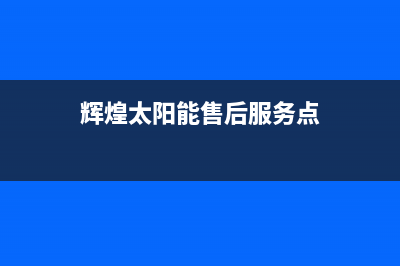 辉煌太阳能售后服务点